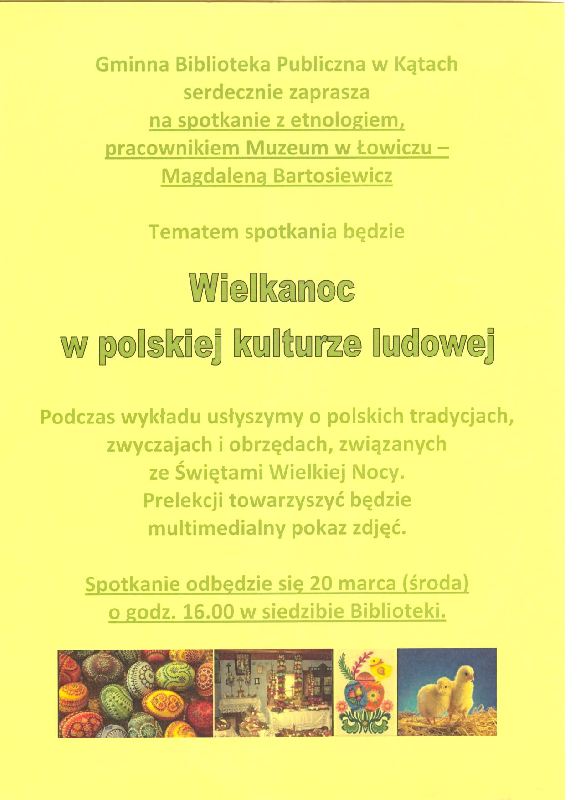 Gminna Biblioteka Publiczna w Kątach
serdecznie zaprasza
na spotkanie z etnologiem,
pracownikiem Muzeum w Łowiczu –
Magdaleną Bartosiewicz

Tematem spotkania będzie

Wielkanoc
w polskiej kulturze ludowej

Podczas wykładu usłyszymy o polskich tradycjach,
zwyczajach i obrzędach, związanych
ze Świętami Wielkiej Nocy.
Prelekcji towarzyszyć będzie
multimedialny pokaz zdjęć.

Spotkanie odbędzie się 20 marca (środa)
o godz. 16.00 w siedzibie Biblioteki.